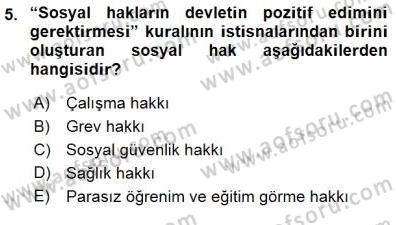 5. “Sosyal hakların devletin pozitif edimini gerektirmesi” kuralının istisnalarından birini oluşturan sosyal hak aşağıdakilerden hangisidir?

A) Çalışma hakkı
B) Grev hakkı
C) Sosyal güvenlik hakkı
D) Sağlık hakkı
E) Parasız öğrenim ve eğitim görme hakkı

www.aofsoru.com